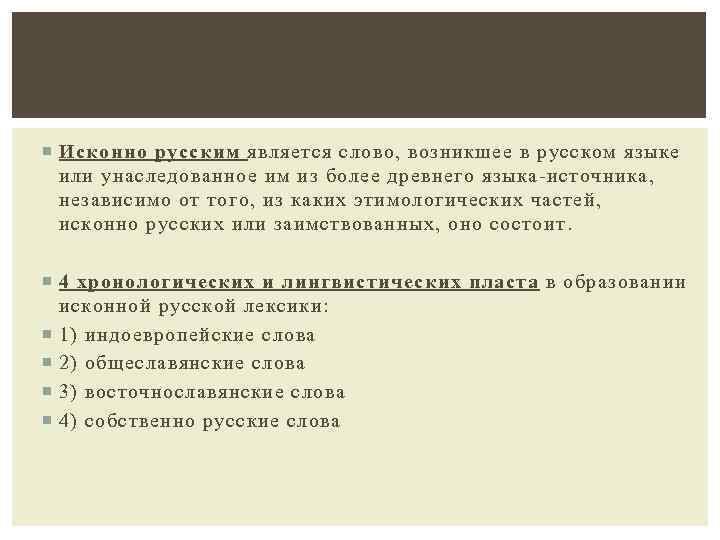 Исконно русским является слово, возникшее в русском языке или унаследованное им из более древнего языка-источника, независимо от того, из каких этимологических частей, исконно русских или заимствованных, оно состоит.

4 хронологических и лингвистических пласта в образовании исконной русской лексики:

1) индоевропейские слова

2) общеславянские слова

3) восточнославянские слова

4) собственно русские слова